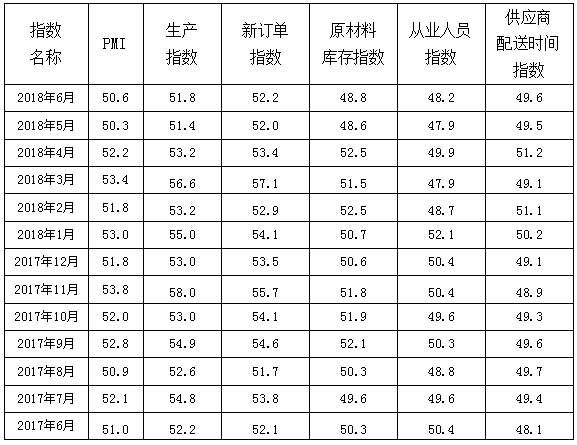 | 指数名称 | PMI | 生产指数 | 新订单指数 | 原材料库存指数 | 从业人员指数 | 供应商配送时间指数 |
|---|---|---|---|---|---|---|
| 2018年6月 | 50.6 | 51.8 | 52.2 | 48.8 | 48.2 | 49.6 |
| 2018年5月 | 50.3 | 51.4 | 52.0 | 48.6 | 47.9 | 49.5 |
| 2018年4月 | 52.2 | 53.2 | 53.4 | 52.5 | 49.9 | 51.2 |
| 2018年3月 | 53.4 | 56.6 | 57.1 | 51.5 | 47.9 | 49.1 |
| 2018年2月 | 51.8 | 53.2 | 52.9 | 52.5 | 48.7 | 51.1 |
| 2018年1月 | 53.0 | 55.0 | 54.1 | 50.7 | 52.1 | 50.2 |
| 2017年12月 | 51.8 | 53.0 | 53.5 | 50.6 | 50.4 | 49.1 |
| 2017年11月 | 53.8 | 58.0 | 55.7 | 51.8 | 50.4 | 48.9 |
| 2017年10月 | 52.0 | 53.0 | 54.1 | 51.9 | 49.6 | 49.3 |
| 2017年9月 | 52.8 | 54.9 | 54.6 | 52.1 | 50.3 | 49.6 |
| 2017年8月 | 50.9 | 52.6 | 51.7 | 50.3 | 48.8 | 49.7 |
| 2017年7月 | 52.1 | 54.8 | 53.8 | 49.6 | 49.6 | 49.4 |
| 2017年6月 | 51.0 | 52.2 | 52.1 | 50.3 | 50.4 | 48.1 |